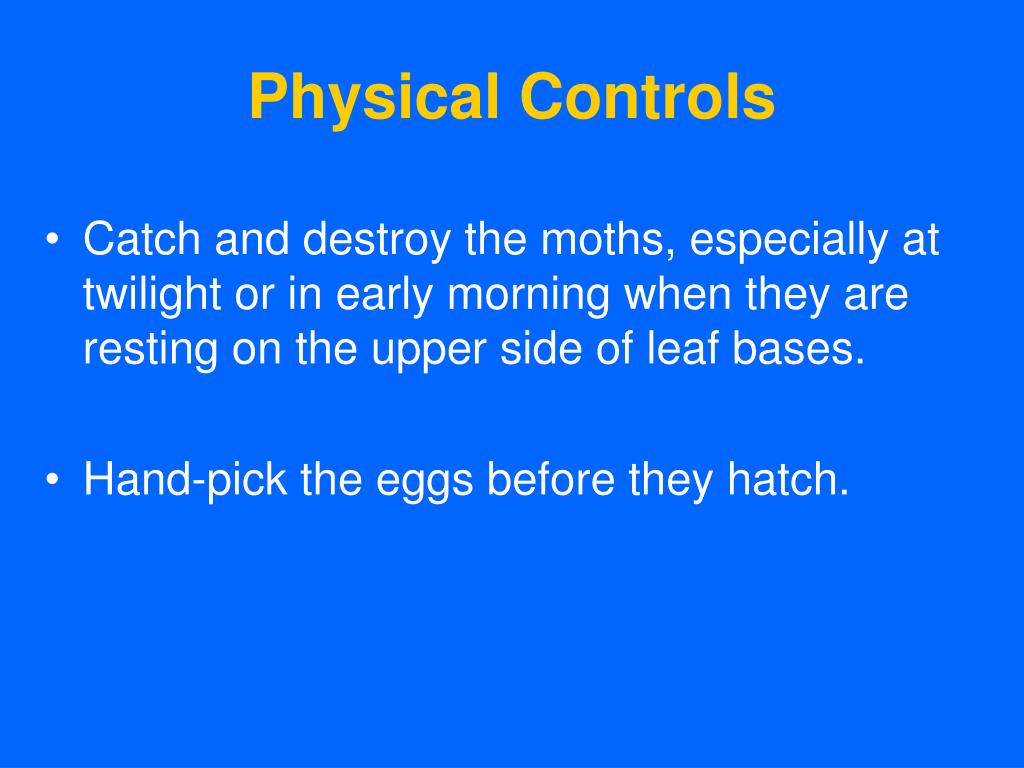 Physical Controls

• Catch and destroy the moths, especially at twilight or in early morning when they are resting on the upper side of leaf bases.

• Hand-pick the eggs before they hatch.